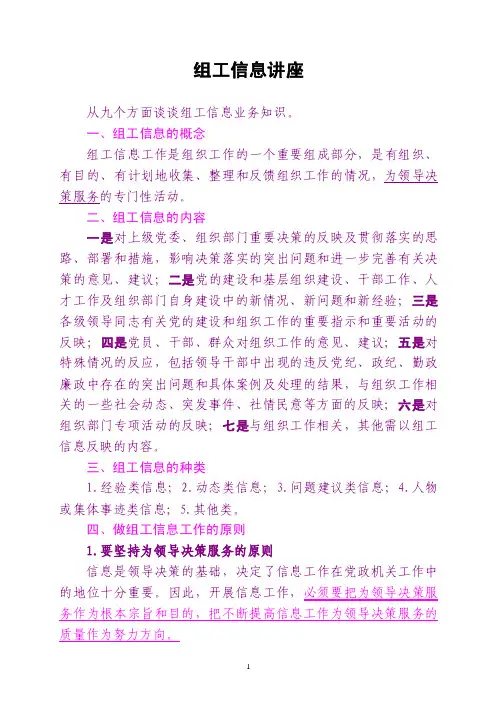 组工信息讲座

从九个方面谈谈组工信息业务知识。

一、组工信息的概念

组工信息工作是组织工作的一个重要组成部分，是有组织、有目的、有计划地收集、整理和反馈组织工作的情况，为领导决策服务的专门性活动。

二、组工信息的内容

一是对上级党委、组织部门重要决策的反映及贯彻落实的思路、部署和措施，影响决策落实的突出问题和进一步完善有关决策的意见、建议；二是党的建设和基层组织建设、干部工作、人才工作及组织部门自身建设中的新情况、新问题和新经验；三是各级领导同志有关党的建设和组织工作的重要指示和重要活动的反映；四是党员、干部、群众对组织工作的意见、建议；五是对特殊情况的反应，包括领导干部中出现的违反党纪、政纪、勤政廉政中存在的突出问题和具体案例及处理的结果，与组织工作相关的一些社会动态、突发事件、社情民意等方面的反映；六是对组织部门专项活动的反映；七是与组织工作相关，其他需以组工信息反映的内容。

三、组工信息的种类

1.经验类信息；2.动态类信息；3.问题建议类信息；4.人物或集体事迹类信息；5.其他类。

四、做组工信息工作的原则

1.要坚持为领导决策服务的原则

信息是领导决策的基础，决定了信息工作在党政机关工作中的地位十分重要。因此，开展信息工作，必须要把为领导决策服务作为根本宗旨和目的，把不断提高信息工作为领导决策服务的质量作为努力方向。

1